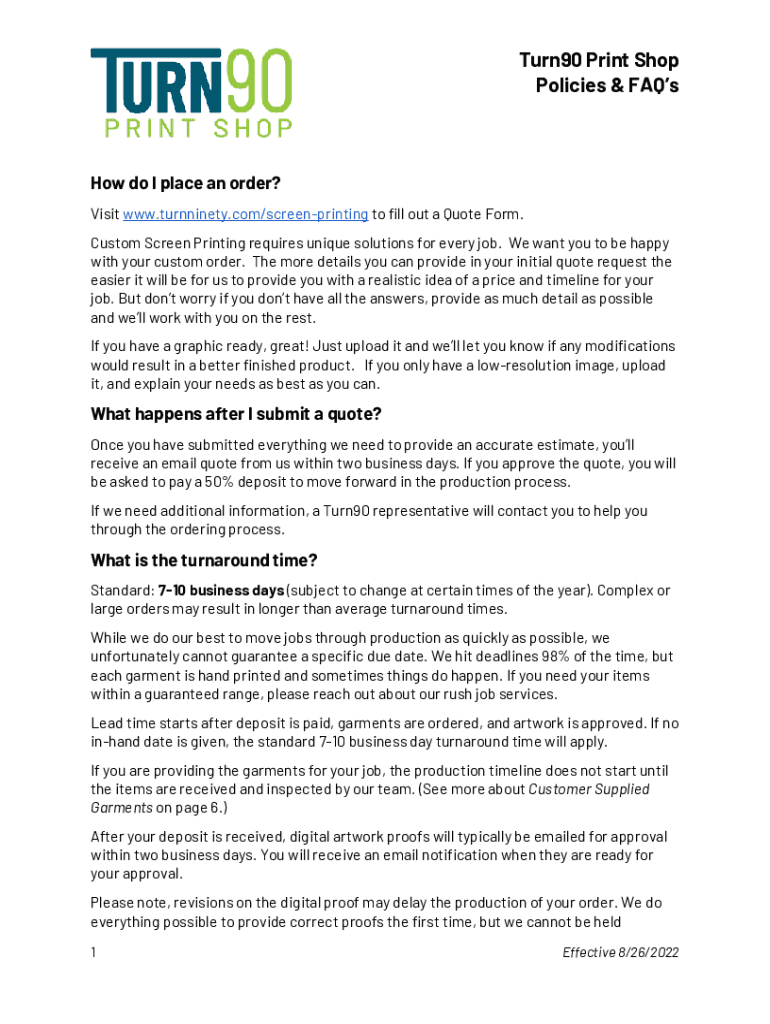 TURN90 PRINT SHOP

Turn90 Print Shop
Policies & FAQ's

How do I place an order?

Visit www.turnninety.com/screen-printing to fill out a Quote Form.

Custom Screen Printing requires unique solutions for every job. We want you to be happy with your custom order. The more details you can provide in your initial quote request the easier it will be for us to provide you with a realistic idea of a price and timeline for your job. But don't worry if you don't have all the answers, provide as much detail as possible and we'll work with you on the rest.

If you have a graphic ready, great! Just upload it and we'll let you know if any modifications would result in a better finished product. If you only have a low-resolution image, upload it, and explain your needs as best as you can.

What happens after I submit a quote?

Once you have submitted everything we need to provide an accurate estimate, you'll receive an email quote from us within two business days. If you approve the quote, you will be asked to pay a 50% deposit to move forward in the production process.

If we need additional information, a Turn90 representative will contact you to help you through the ordering process.

What is the turnaround time?

Standard: 7-10 business days (subject to change at certain times of the year). Complex or large orders may result in longer than average turnaround times.

While we do our best to move jobs through production as quickly as possible, we unfortunately cannot guarantee a specific due date. We hit deadlines 98% of the time, but each garment is hand printed and sometimes things do happen. If you need your items within a guaranteed range, please reach out about our rush job services.

Lead time starts after deposit is paid, garments are ordered, and artwork is approved. If no in-hand date is given, the standard 7-10 business day turnaround time will apply.

If you are providing the garments for your job, the production timeline does not start until the items are received and inspected by our team. (See more about Customer Supplied Garments on page 6.)

After your deposit is received, digital artwork proofs will typically be emailed for approval within two business days. You will receive an email notification when they are ready for your approval.

Please note, revisions on the digital proof may delay the production of your order. We do everything possible to provide correct proofs the first time, but we cannot be held

1

Effective 8/26/2022